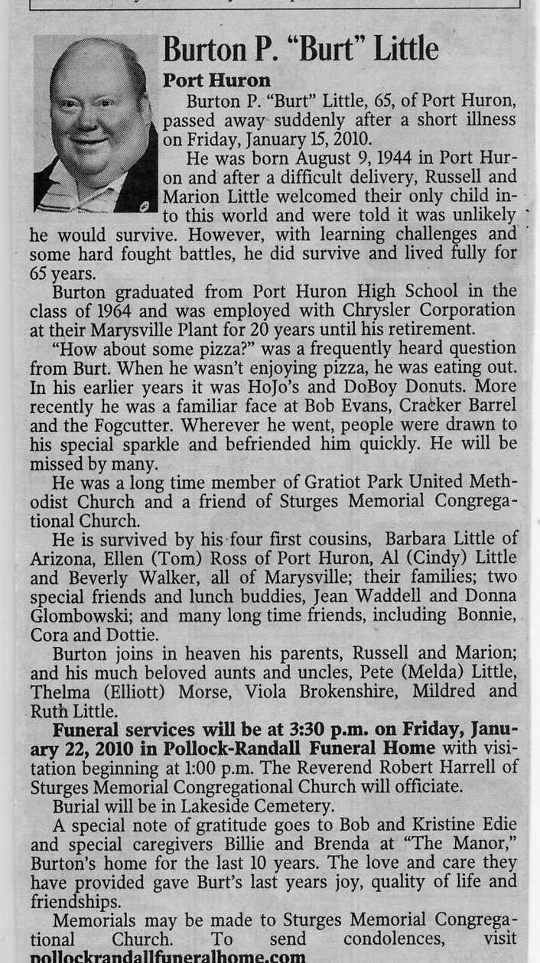 Burton P. "Burt" Little

Port Huron

Burton P. "Burt" Little, 65, of Port Huron, passed away suddenly after a short illness on Friday, January 15, 2010.

He was born August 9, 1944 in Port Huron and after a difficult delivery, Russell and Marion Little welcomed their only child into this world and were told it was unlikely he would survive. However, with learning challenges and some hard fought battles, he did survive and lived fully for 65 years.

Burton graduated from Port Huron High School in the class of 1964 and was employed with Chrysler Corporation at their Marysville Plant for 20 years until his retirement.

"How about some pizza?" was a frequently heard question from Burt. When he wasn't enjoying pizza, he was eating out. In his earlier years it was HoJo's and DoBoy Donuts. More recently he was a familiar face at Bob Evans, Cracker Barrel and the Fogcutter. Wherever he went, people were drawn to his special sparkle and befriended him quickly. He will be missed by many.

He was a long time member of Gratiot Park United Methodist Church and a friend of Sturges Memorial Congregational Church.

He is survived by his four first cousins, Barbara Little of Arizona, Ellen (Tom) Ross of Port Huron, Al (Cindy) Little and Beverly Walker, all of Marysville; their families; two special friends and lunch buddies, Jean Waddell and Donna Glombowski; and many long time friends, including Bonnie, Cora and Dottie.

Burton joins in heaven his parents, Russell and Marion; and his much beloved aunts and uncles, Pete (Melda) Little, Thelma (Elliott) Morse, Viola Brokenshire, Mildred and Ruth Little.

Funeral services will be at 3:30 p.m. on Friday, January 22, 2010 in Pollock-Randall Funeral Home with visitation beginning at 1:00 p.m. The Reverend Robert Harrell of Sturges Memorial Congregational Church will officiate.

Burial will be in Lakeside Cemetery.

A special note of gratitude goes to Bob and Kristine Edie and special caregivers Billie and Brenda at "The Manor," Burton's home for the last 10 years. The love and care they have provided gave Burt's last years joy, quality of life and friendships.

Memorials may be made to Sturges Memorial Congregational Church. To send condolences, visit pollockrandallfuneralhome.com